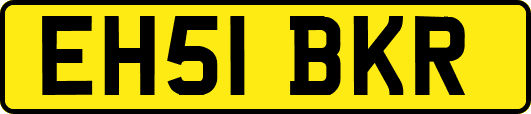 EH51 BKR